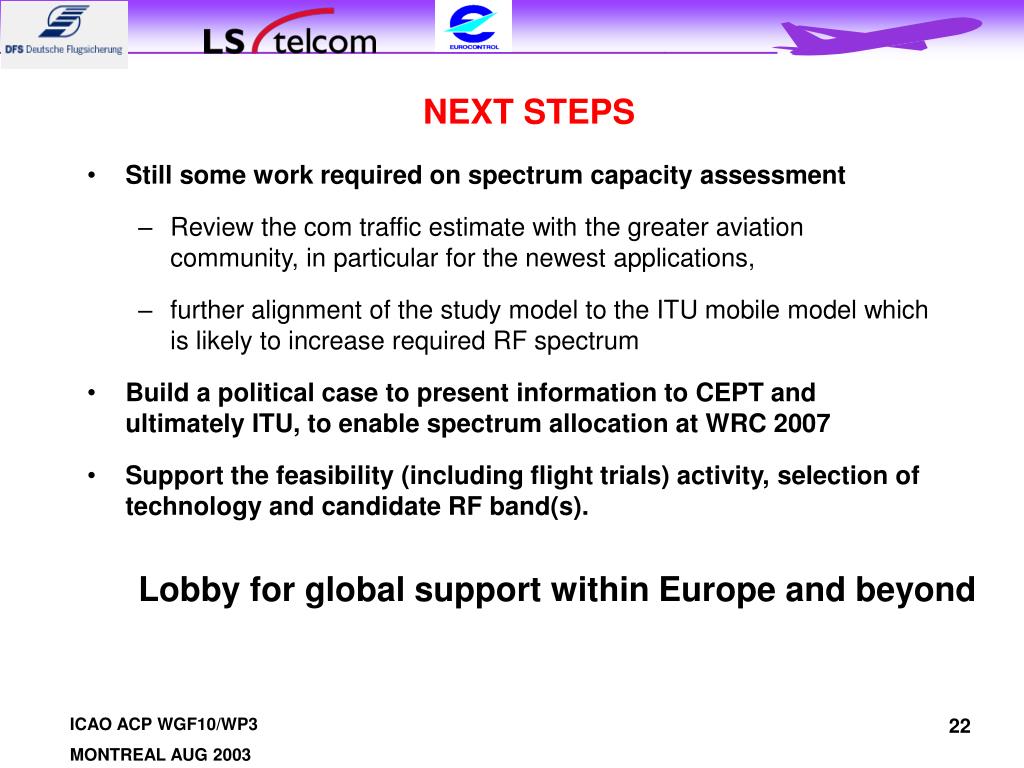 DFS Deutsche Flugsicherung
LS telcom
EUROCONTROL

NEXT STEPS

• Still some work required on spectrum capacity assessment

– Review the com traffic estimate with the greater aviation community, in particular for the newest applications,

– further alignment of the study model to the ITU mobile model which is likely to increase required RF spectrum

• Build a political case to present information to CEPT and ultimately ITU, to enable spectrum allocation at WRC 2007

• Support the feasibility (including flight trials) activity, selection of technology and candidate RF band(s).

Lobby for global support within Europe and beyond

ICAO ACP WGF10/WP3

MONTREAL AUG 2003

22